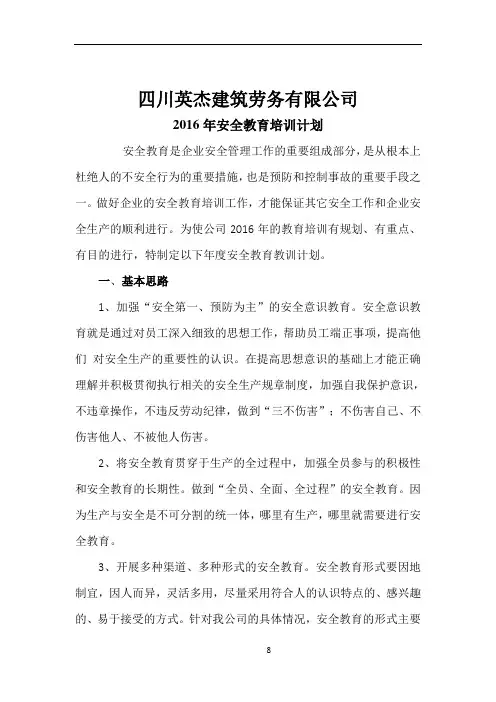 四川英杰建筑劳务有限公司

2016 年安全教育培训计划

安全教育是企业安全管理工作的重要组成部分，是从根本上杜绝人的不安全行为的重要措施，也是预防和控制事故的重要手段之一。做好企业的安全教育培训工作，才能保证其它安全工作和企业安全生产的顺利进行。为使公司 2016 年的教育培训有规划、有重点、有目的进行，特制定以下年度安全教育教训计划。

一、基本思路

1、加强“安全第一、预防为主”的安全意识教育。安全意识教育就是通过对员工深入细致的思想工作，帮助员工端正事项，提高他们 对安全生产的重要性的认识。在提高思想意识的基础上才能正确理解并积极贯彻执行相关的安全生产规章制度，加强自我保护意识，不违章操作，不违反劳动纪律，做到“三不伤害”：不伤害自己、不伤害他人、不被他人伤害。

2、将安全教育贯穿于生产的全过程中，加强全员参与的积极性和安全教育的长期性。做到“全员、全面、全过程”的安全教育。因为生产与安全是不可分割的统一体，哪里有生产，哪里就需要进行安全教育。

3、开展多种渠道、多种形式的安全教育。安全教育形式要因地制宜，因人而异，灵活多用，尽量采用符合人的认识特点的、感兴趣的、易于接受的方式。针对我公司的具体情况，安全教育的形式主要

8